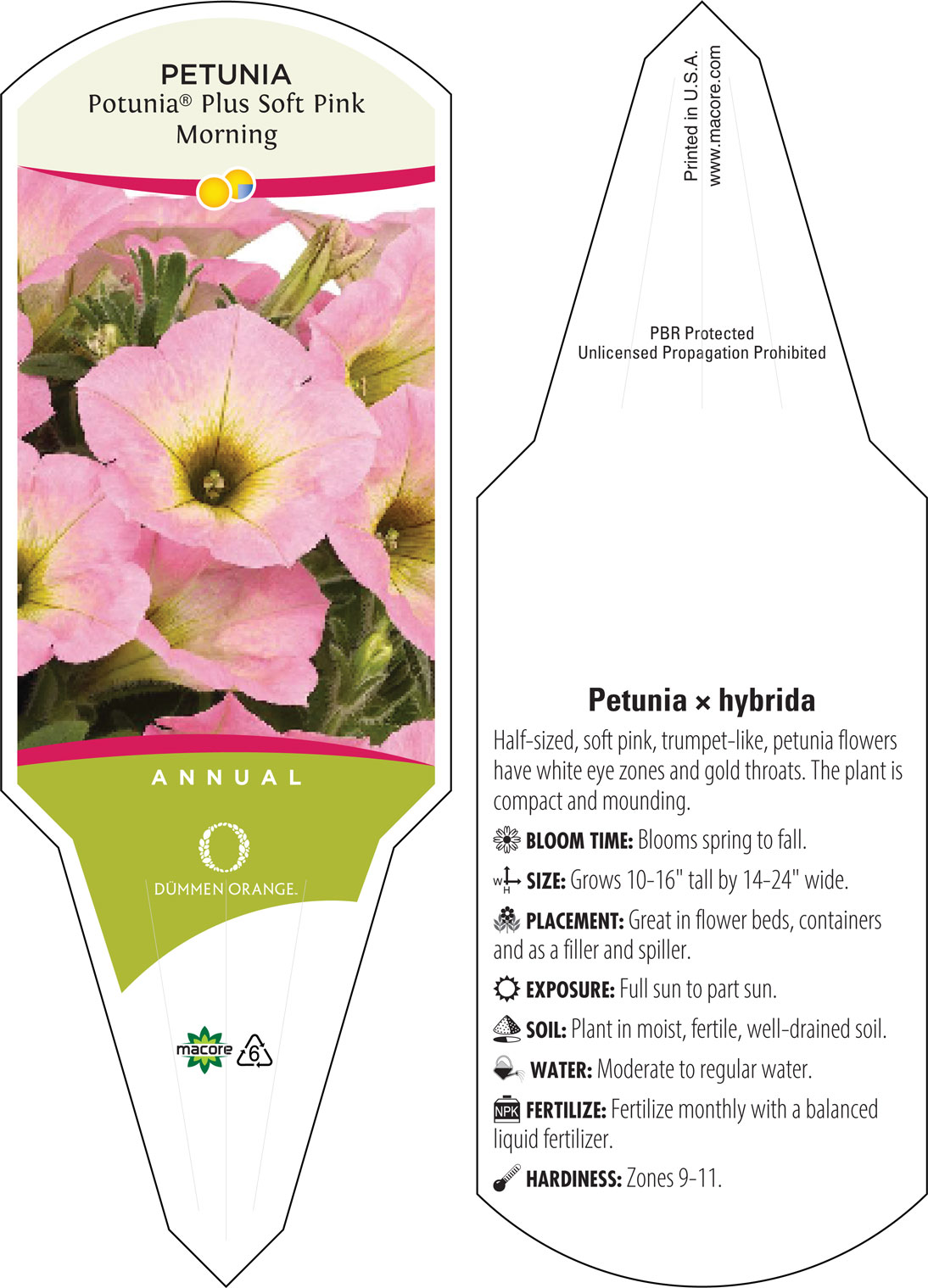 PETUNIA
Potunia® Plus Soft Pink Morning

ANNUAL

DÜMMEN ORANGE.

macore 6

Printed in U.S.A.
www.macore.com

PBR Protected
Unlicensed Propagation Prohibited

Petunia × hybrida

Half-sized, soft pink, trumpet-like, petunia flowers have white eye zones and gold throats. The plant is compact and mounding.

BLOOM TIME: Blooms spring to fall.

W H SIZE: Grows 10-16" tall by 14-24" wide.

PLACEMENT: Great in flower beds, containers and as a filler and spiller.

EXPOSURE: Full sun to part sun.

SOIL: Plant in moist, fertile, well-drained soil.

WATER: Moderate to regular water.

NPK FERTILIZE: Fertilize monthly with a balanced liquid fertilizer.

HARDINESS: Zones 9-11.